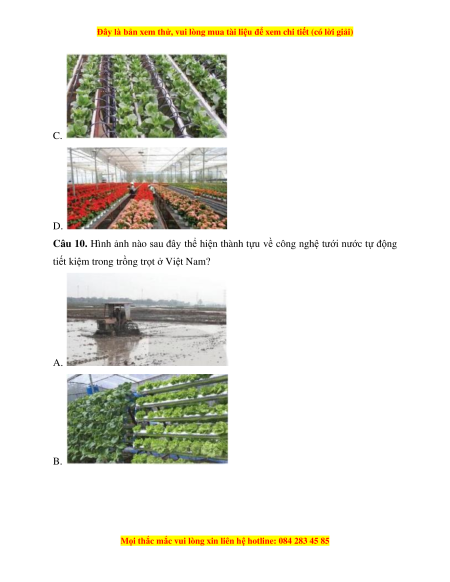 Đây là bản xem thử, vui lòng mua tài liệu để xem chi tiết (có lời giải)

C.

D.

**Câu 10.** Hình ảnh nào sau đây thể hiện thành tựu về công nghệ tưới nước tự động tiết kiệm trong trồng trọt ở Việt Nam?

A.

B.

Mọi thắc mắc vui lòng xin liên hệ hotline: 084 283 45 85